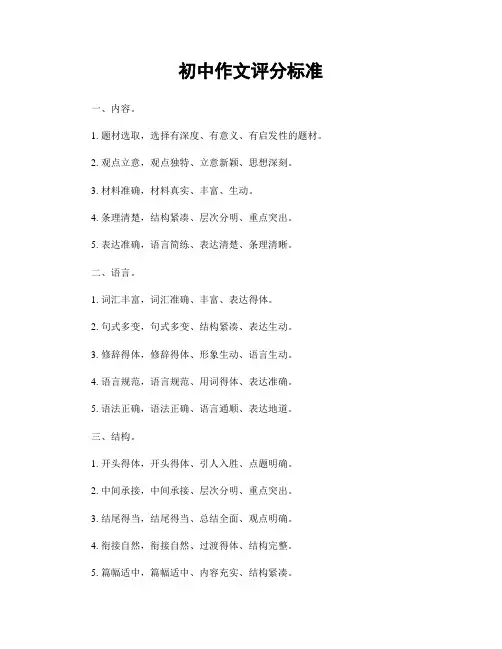 初中作文评分标准

一、内容。

1. 题材选取，选择有深度、有意义、有启发性的题材。

2. 观点立意，观点独特、立意新颖、思想深刻。

3. 材料准确，材料真实、丰富、生动。

4. 条理清楚，结构紧凑、层次分明、重点突出。

5. 表达准确，语言简练、表达清楚、条理清晰。

二、语言。

1. 词汇丰富，词汇准确、丰富、表达得体。

2. 句式多变，句式多变、结构紧凑、表达生动。

3. 修辞得体，修辞得体、形象生动、语言生动。

4. 语言规范，语言规范、用词得体、表达准确。

5. 语法正确，语法正确、语言通顺、表达地道。

三、结构。

1. 开头得体，开头得体、引人入胜、点题明确。

2. 中间承接，中间承接、层次分明、重点突出。

3. 结尾得当，结尾得当、总结全面、观点明确。

4. 衔接自然，衔接自然、过渡得体、结构完整。

5. 篇幅适中，篇幅适中、内容充实、结构紧凑。